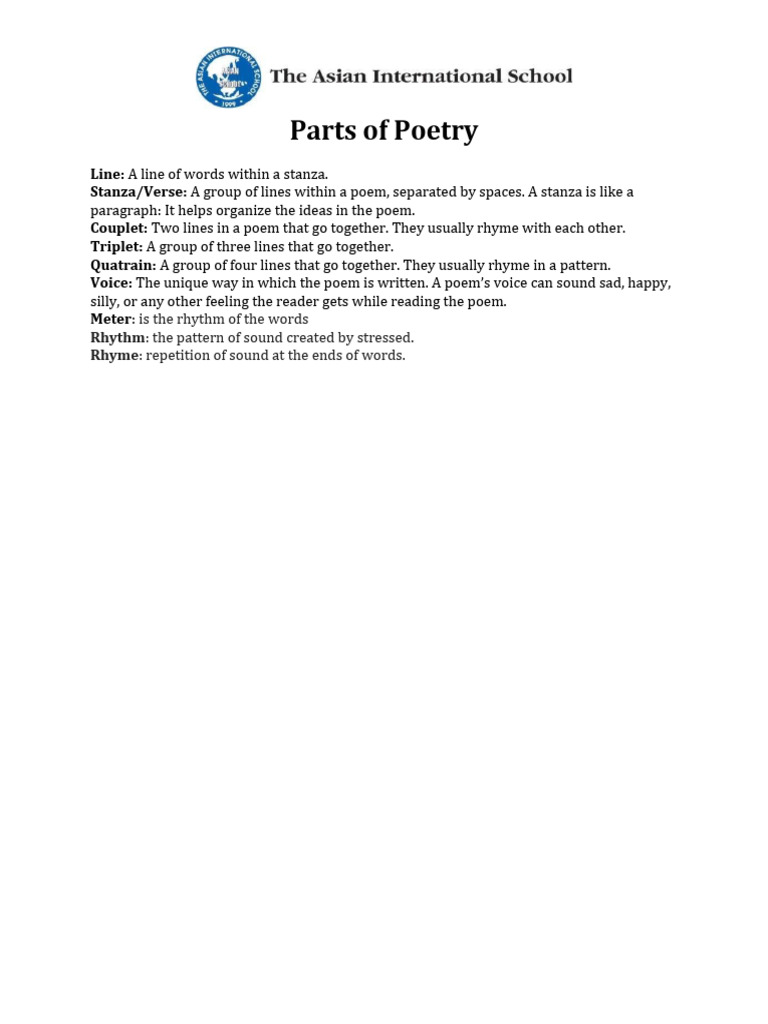 THE ASIAN INTERNATIONAL SCHOOL
1999

The Asian International School

Parts of Poetry

Line: A line of words within a stanza.
Stanza/Verse: A group of lines within a poem, separated by spaces. A stanza is like a paragraph: It helps organize the ideas in the poem.
Couplet: Two lines in a poem that go together. They usually rhyme with each other.
Triplet: A group of three lines that go together.
Quatrain: A group of four lines that go together. They usually rhyme in a pattern.
Voice: The unique way in which the poem is written. A poem's voice can sound sad, happy, silly, or any other feeling the reader gets while reading the poem.
Meter: is the rhythm of the words
Rhythm: the pattern of sound created by stressed.
Rhyme: repetition of sound at the ends of words.